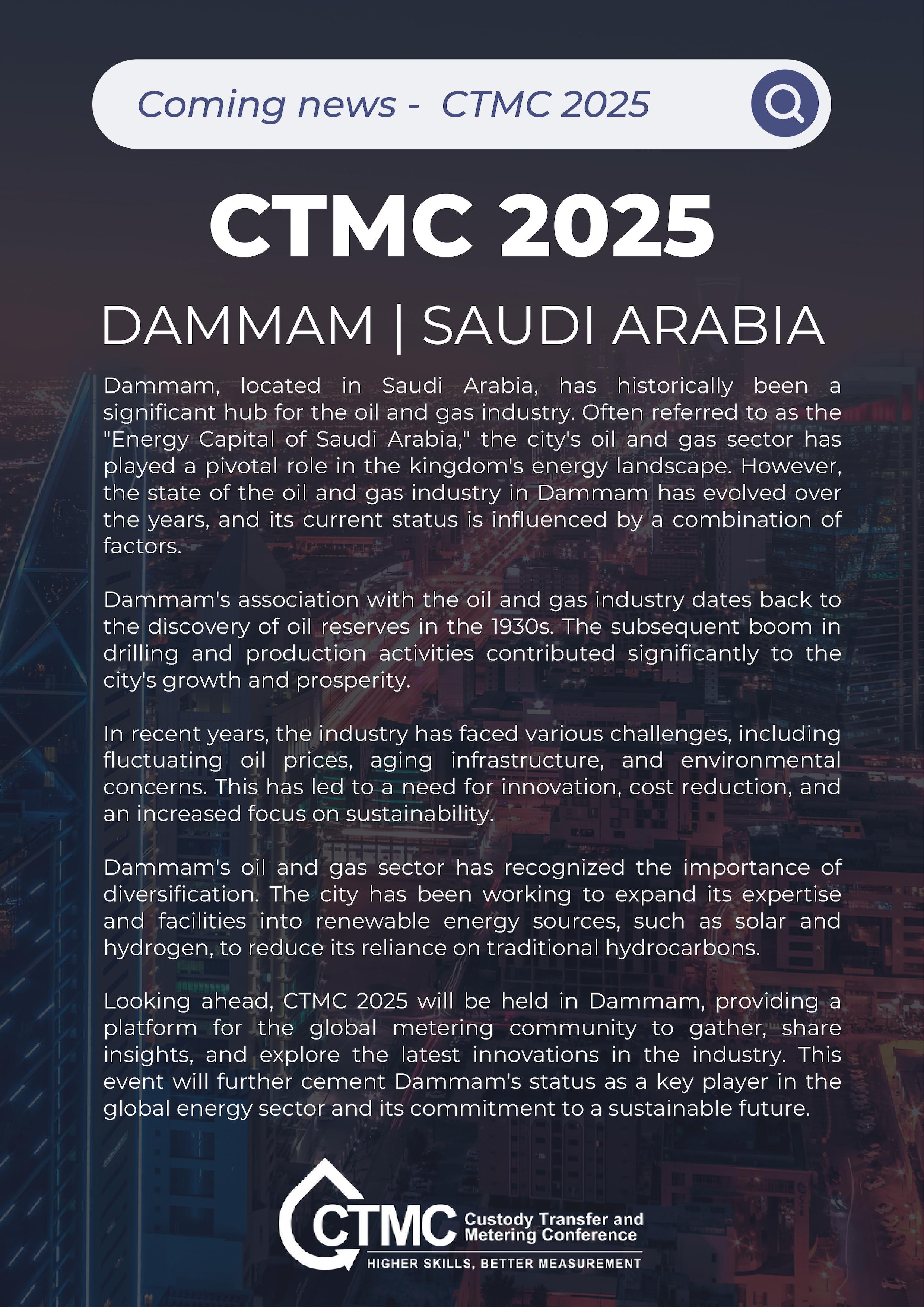 Coming news - CTMC 2025

CTMC 2025

DAMMAM | SAUDI ARABIA

Dammam, located in Saudi Arabia, has historically been a significant hub for the oil and gas industry. Often referred to as the "Energy Capital of Saudi Arabia," the city's oil and gas sector has played a pivotal role in the kingdom's energy landscape. However, the state of the oil and gas industry in Dammam has evolved over the years, and its current status is influenced by a combination of factors.

Dammam's association with the oil and gas industry dates back to the discovery of oil reserves in the 1930s. The subsequent boom in drilling and production activities contributed significantly to the city's growth and prosperity.

In recent years, the industry has faced various challenges, including fluctuating oil prices, aging infrastructure, and environmental concerns. This has led to a need for innovation, cost reduction, and an increased focus on sustainability.

Dammam's oil and gas sector has recognized the importance of diversification. The city has been working to expand its expertise and facilities into renewable energy sources, such as solar and hydrogen, to reduce its reliance on traditional hydrocarbons.

Looking ahead, CTMC 2025 will be held in Dammam, providing a platform for the global metering community to gather, share insights, and explore the latest innovations in the industry. This event will further cement Dammam's status as a key player in the global energy sector and its commitment to a sustainable future.

CTMC Custody Transfer and Metering Conference
HIGHER SKILLS, BETTER MEASUREMENT